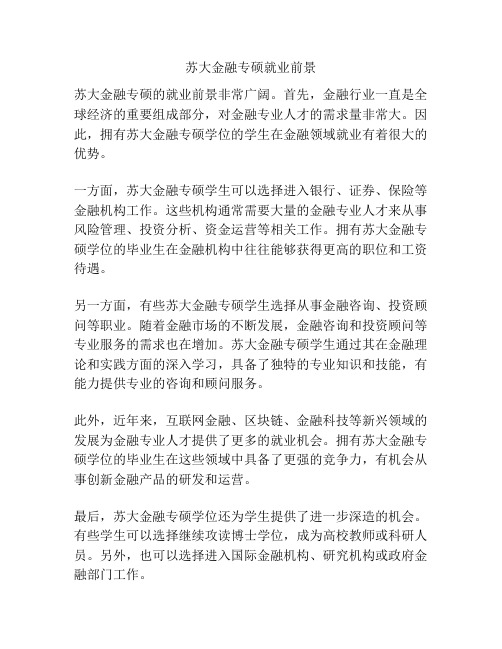 苏大金融专硕就业前景

苏大金融专硕的就业前景非常广阔。首先，金融行业一直是全球经济的重要组成部分，对金融专业人才的需求量非常大。因此，拥有苏大金融专硕学位的学生在金融领域就业有着很大的优势。

一方面，苏大金融专硕学生可以选择进入银行、证券、保险等金融机构工作。这些机构通常需要大量的金融专业人才来从事风险管理、投资分析、资金运营等相关工作。拥有苏大金融专硕学位的毕业生在金融机构中往往能够获得更高的职位和工资待遇。

另一方面，有些苏大金融专硕学生选择从事金融咨询、投资顾问等职业。随着金融市场的不断发展，金融咨询和投资顾问等专业服务的需求也在增加。苏大金融专硕学生通过其在金融理论和实践方面的深入学习，具备了独特的专业知识和技能，有能力提供专业的咨询和顾问服务。

此外，近年来，互联网金融、区块链、金融科技等新兴领域的发展为金融专业人才提供了更多的就业机会。拥有苏大金融专硕学位的毕业生在这些领域中具备了更强的竞争力，有机会从事创新金融产品的研发和运营。

最后，苏大金融专硕学位还为学生提供了进一步深造的机会。有些学生可以选择继续攻读博士学位，成为高校教师或科研人员。另外，也可以选择进入国际金融机构、研究机构或政府金融部门工作。